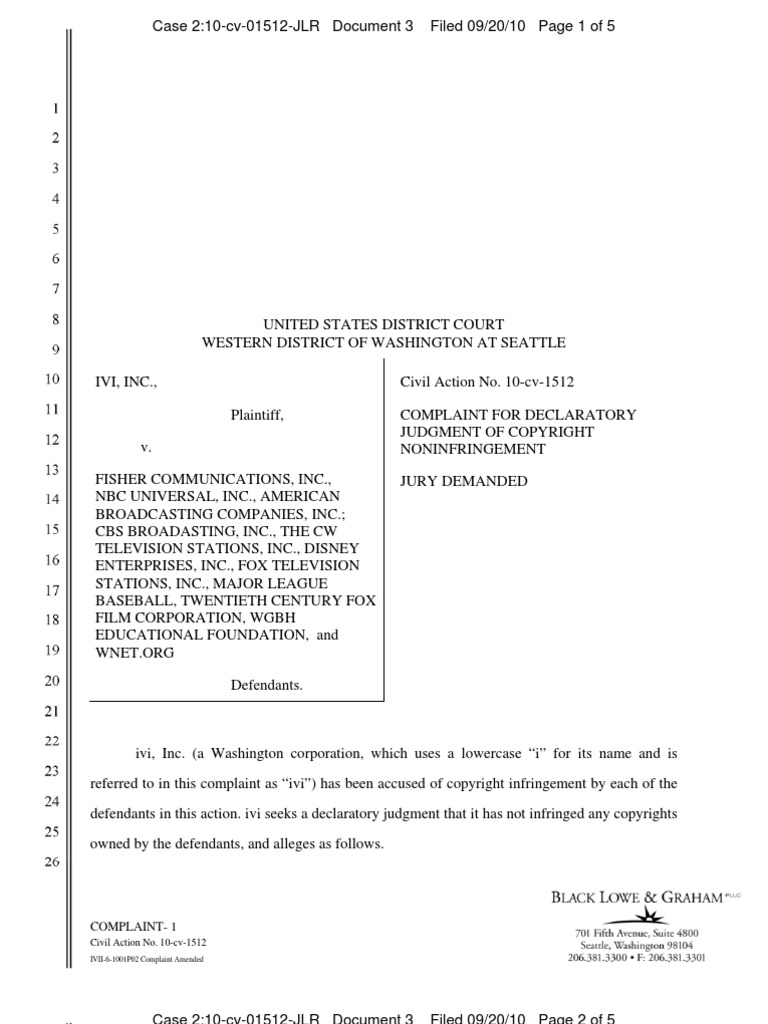 Case 2:10-cv-01512-JLR Document 3 Filed 09/20/10 Page 1 of 5

1
2
3
4
5
6
7
8
9
10
11
12
13
14
15
16
17
18
19
20
21
22
23
24
25
26

UNITED STATES DISTRICT COURT
WESTERN DISTRICT OF WASHINGTON AT SEATTLE

IVI, INC.,

Plaintiff,

v.

FISHER COMMUNICATIONS, INC., NBC UNIVERSAL, INC., AMERICAN BROADCASTING COMPANIES, INC.; CBS BROADASTING, INC., THE CW TELEVISION STATIONS, INC., DISNEY ENTERPRISES, INC., FOX TELEVISION STATIONS, INC., MAJOR LEAGUE BASEBALL, TWENTIETH CENTURY FOX FILM CORPORATION, WGBH EDUCATIONAL FOUNDATION, and WNET.ORG

Defendants.

Civil Action No. 10-cv-1512

COMPLAINT FOR DECLARATORY JUDGMENT OF COPYRIGHT NONINFRINGEMENT

JURY DEMANDED

ivi, Inc. (a Washington corporation, which uses a lowercase "i" for its name and is referred to in this complaint as "ivi") has been accused of copyright infringement by each of the defendants in this action. ivi seeks a declaratory judgment that it has not infringed any copyrights owned by the defendants, and alleges as follows.

COMPLAINT- 1
Civil Action No. 10-cv-1512
IVII-6-1001P02 Complaint Amended

BLACK LOWE & GRAHAM PLLC
701 Fifth Avenue, Suite 4800
Seattle, Washington 98104
206.381.3300 • F: 206.381.3301

Case 2:10-cv-01512-JLR Document 3 Filed 09/20/10 Page 2 of 5